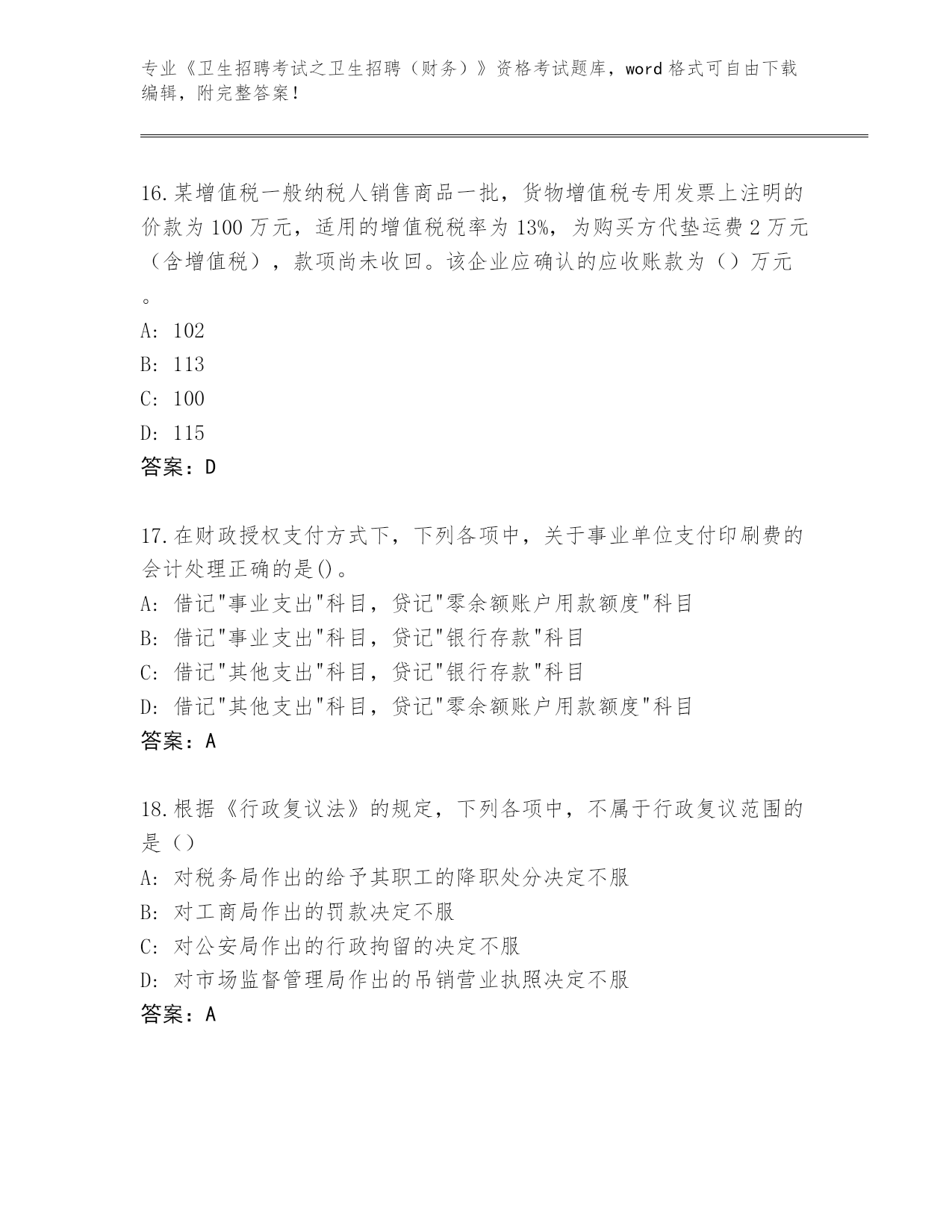 专业《卫生招聘考试之卫生招聘（财务）》资格考试题库，word 格式可自由下载编辑，附完整答案！

16.某增值税一般纳税人销售商品一批，货物增值税专用发票上注明的价款为 100 万元，适用的增值税税率为 13%，为购买方代垫运费 2 万元（含增值税），款项尚未收回。该企业应确认的应收账款为（）万元。

A: 102

B: 113

C: 100

D: 115

答案：D

17.在财政授权支付方式下，下列各项中，关于事业单位支付印刷费的会计处理正确的是()。

A: 借记"事业支出"科目，贷记"零余额账户用款额度"科目

B: 借记"事业支出"科目，贷记"银行存款"科目

C: 借记"其他支出"科目，贷记"银行存款"科目

D: 借记"其他支出"科目，贷记"零余额账户用款额度"科目

答案：A

18.根据《行政复议法》的规定，下列各项中，不属于行政复议范围的是（）

A: 对税务局作出的给予其职工的降职处分决定不服

B: 对工商局作出的罚款决定不服

C: 对公安局作出的行政拘留的决定不服

D: 对市场监督管理局作出的吊销营业执照决定不服

答案：A